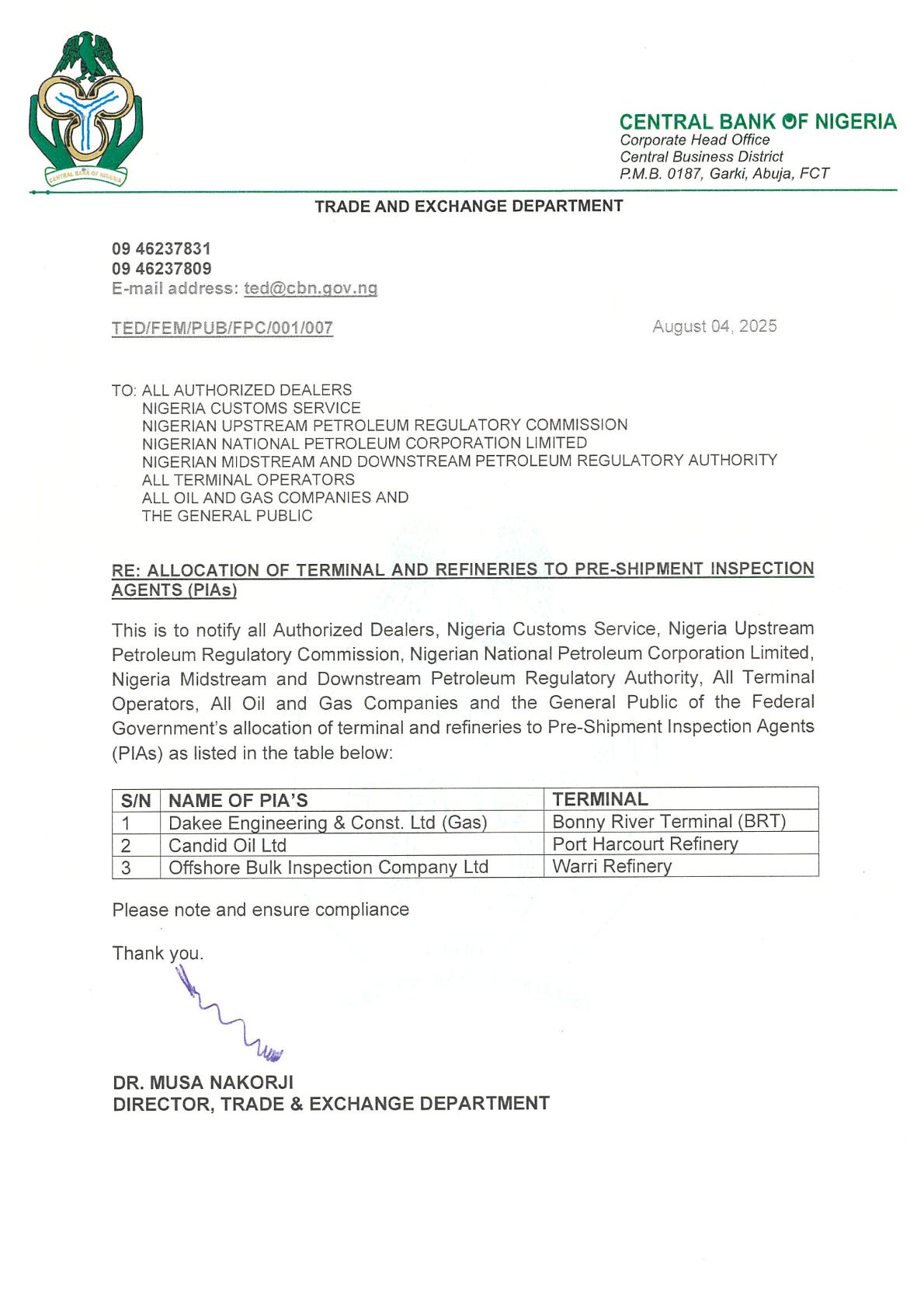 CENTRAL BANK OF NIGERIA

CENTRAL BANK OF NIGERIA
Corporate Head Office
Central Business District
P.M.B. 0187, Garki, Abuja, FCT

TRADE AND EXCHANGE DEPARTMENT

09 46237831
09 46237809
E-mail address: ted@cbn.gov.ng

TED/FEM/PUB/FPC/001/007

August 04, 2025

TO: ALL AUTHORIZED DEALERS
NIGERIA CUSTOMS SERVICE
NIGERIAN UPSTREAM PETROLEUM REGULATORY COMMISSION
NIGERIAN NATIONAL PETROLEUM CORPORATION LIMITED
NIGERIAN MIDSTREAM AND DOWNSTREAM PETROLEUM REGULATORY AUTHORITY
ALL TERMINAL OPERATORS
ALL OIL AND GAS COMPANIES AND
THE GENERAL PUBLIC

RE: ALLOCATION OF TERMINAL AND REFINERIES TO PRE-SHIPMENT INSPECTION AGENTS (PIAs)

This is to notify all Authorized Dealers, Nigeria Customs Service, Nigeria Upstream Petroleum Regulatory Commission, Nigerian National Petroleum Corporation Limited, Nigeria Midstream and Downstream Petroleum Regulatory Authority, All Terminal Operators, All Oil and Gas Companies and the General Public of the Federal Government's allocation of terminal and refineries to Pre-Shipment Inspection Agents (PIAs) as listed in the table below:

| S/N | NAME OF PIA'S | TERMINAL |
|---|---|---|
| 1 | Dakee Engineering & Const. Ltd (Gas) | Bonny River Terminal (BRT) |
| 2 | Candid Oil Ltd | Port Harcourt Refinery |
| 3 | Offshore Bulk Inspection Company Ltd | Warri Refinery |

Please note and ensure compliance

Thank you.

DR. MUSA NAKORJI
DIRECTOR, TRADE & EXCHANGE DEPARTMENT